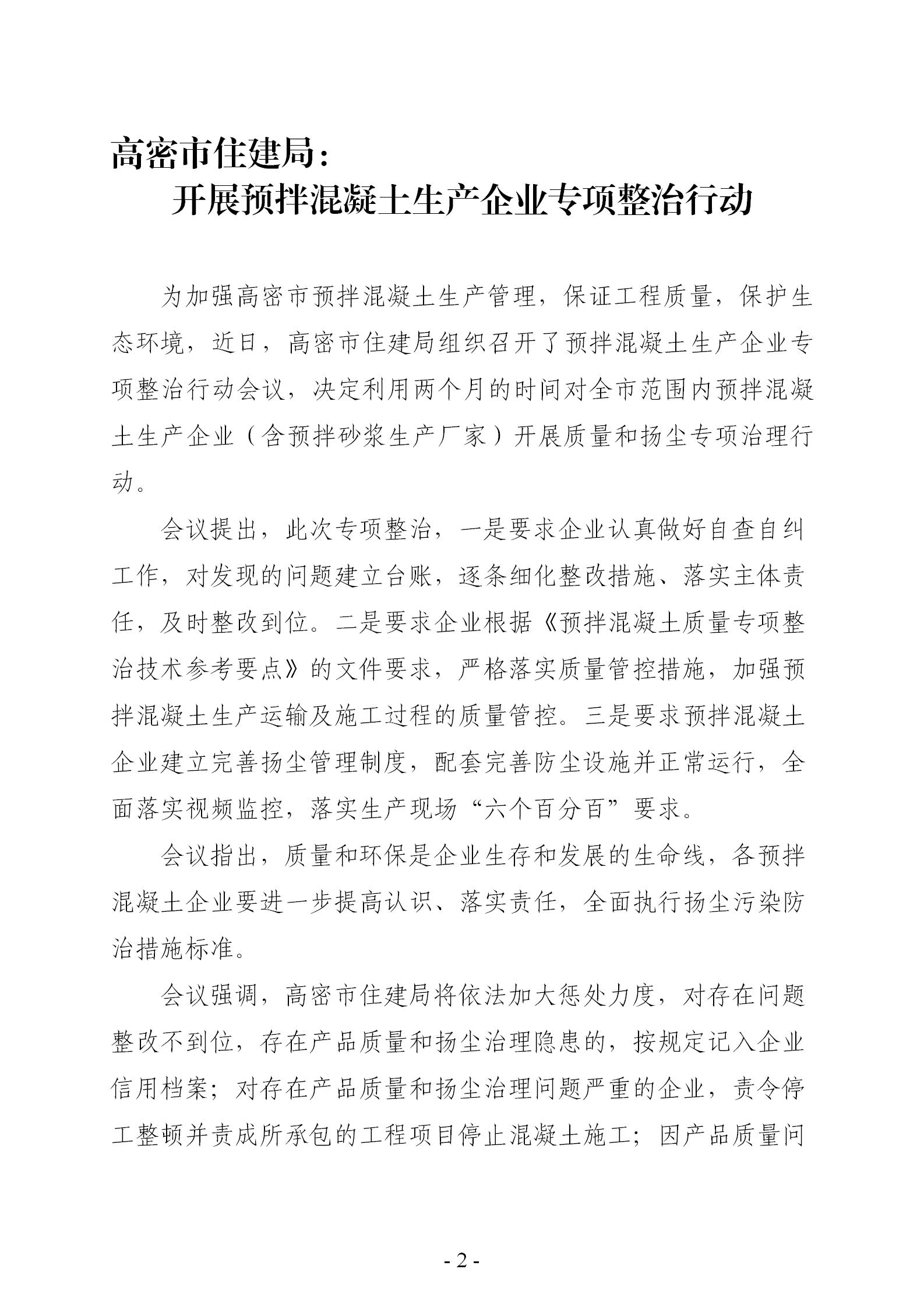 高密市住建局：
开展预拌混凝土生产企业专项整治行动

为加强高密市预拌混凝土生产管理，保证工程质量，保护生态环境，近日，高密市住建局组织召开了预拌混凝土生产企业专项整治行动会议，决定利用两个月的时间对全市范围内预拌混凝土生产企业（含预拌砂浆生产厂家）开展质量和扬尘专项治理行动。

会议提出，此次专项整治，一是要求企业认真做好自查自纠工作，对发现的问题建立台账，逐条细化整改措施、落实主体责任，及时整改到位。二是要求企业根据《预拌混凝土质量专项整治技术参考要点》的文件要求，严格落实质量管控措施，加强预拌混凝土生产运输及施工过程的质量管控。三是要求预拌混凝土企业建立完善扬尘管理制度，配套完善防尘设施并正常运行，全面落实视频监控，落实生产现场“六个百分百”要求。

会议指出，质量和环保是企业生存和发展的生命线，各预拌混凝土企业要进一步提高认识、落实责任，全面执行扬尘污染防治措施标准。

会议强调，高密市住建局将依法加大惩处力度，对存在问题整改不到位，存在产品质量和扬尘治理隐患的，按规定记入企业信用档案；对存在产品质量和扬尘治理问题严重的企业，责令停工整顿并责成所承包的工程项目停止混凝土施工；因产品质量问

- 2 -